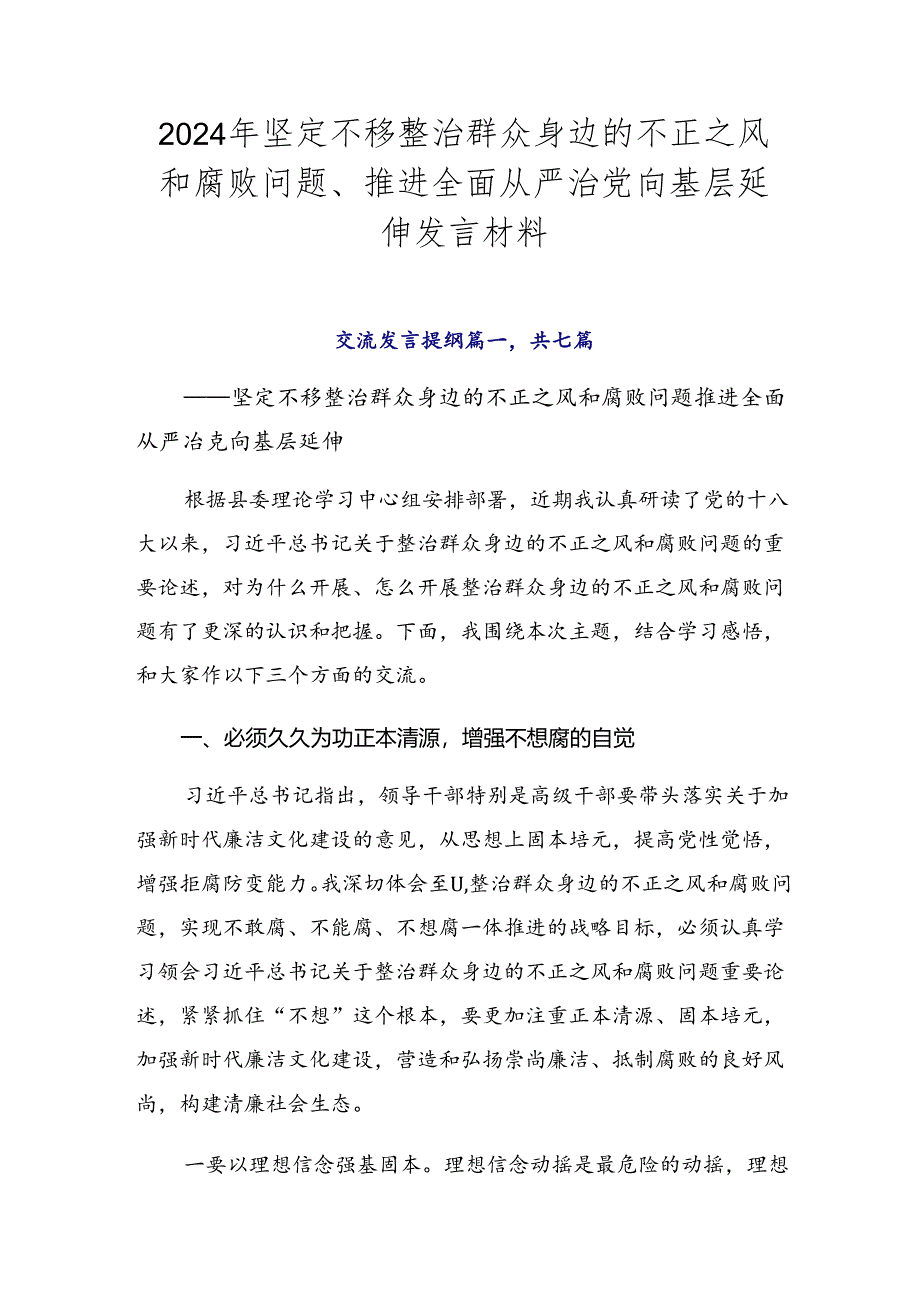 2024年坚定不移整治群众身边的不正之风和腐败问题、推进全面从严治党向基层延伸发言材料

交流发言提纲篇一，共七篇

——坚定不移整治群众身边的不正之风和腐败问题推进全面从严治克向基层延伸

根据县委理论学习中心组安排部署，近期我认真研读了党的十八大以来，习近平总书记关于整治群众身边的不正之风和腐败问题的重要论述，对为什么开展、怎么开展整治群众身边的不正之风和腐败问题有了更深的认识和把握。下面，我围绕本次主题，结合学习感悟，和大家作以下三个方面的交流。

一、必须久久为功正本清源，增强不想腐的自觉

习近平总书记指出，领导干部特别是高级干部要带头落实关于加强新时代廉洁文化建设的意见，从思想上固本培元，提高党性觉悟，增强拒腐防变能力。我深切体会至U,整治群众身边的不正之风和腐败问题，实现不敢腐、不能腐、不想腐一体推进的战略目标，必须认真学习领会习近平总书记关于整治群众身边的不正之风和腐败问题重要论述，紧紧抓住“不想”这个根本，要更加注重正本清源、固本培元，加强新时代廉洁文化建设，营造和弘扬崇尚廉洁、抵制腐败的良好风尚，构建清廉社会生态。

一要以理想信念强基固本。理想信念动摇是最危险的动摇，理想